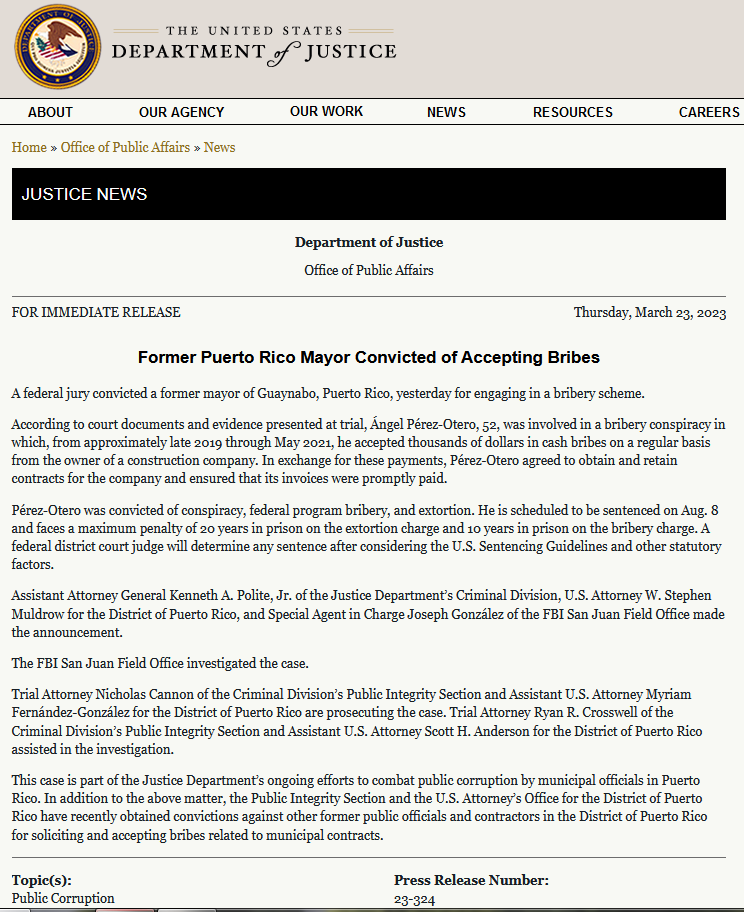 THE UNITED STATES
DEPARTMENT of JUSTICE

ABOUT OUR AGENCY OUR WORK NEWS RESOURCES CAREERS

Home » Office of Public Affairs » News

JUSTICE NEWS

Department of Justice

Office of Public Affairs

FOR IMMEDIATE RELEASE

Thursday, March 23, 2023

Former Puerto Rico Mayor Convicted of Accepting Bribes

A federal jury convicted a former mayor of Guaynabo, Puerto Rico, yesterday for engaging in a bribery scheme.

According to court documents and evidence presented at trial, Ángel Pérez-Otero, 52, was involved in a bribery conspiracy in which, from approximately late 2019 through May 2021, he accepted thousands of dollars in cash bribes on a regular basis from the owner of a construction company. In exchange for these payments, Pérez-Otero agreed to obtain and retain contracts for the company and ensured that its invoices were promptly paid.

Pérez-Otero was convicted of conspiracy, federal program bribery, and extortion. He is scheduled to be sentenced on Aug. 8 and faces a maximum penalty of 20 years in prison on the extortion charge and 10 years in prison on the bribery charge. A federal district court judge will determine any sentence after considering the U.S. Sentencing Guidelines and other statutory factors.

Assistant Attorney General Kenneth A. Polite, Jr. of the Justice Department's Criminal Division, U.S. Attorney W. Stephen Muldrow for the District of Puerto Rico, and Special Agent in Charge Joseph González of the FBI San Juan Field Office made the announcement.

The FBI San Juan Field Office investigated the case.

Trial Attorney Nicholas Cannon of the Criminal Division's Public Integrity Section and Assistant U.S. Attorney Myriam Fernández-González for the District of Puerto Rico are prosecuting the case. Trial Attorney Ryan R. Crosswell of the Criminal Division's Public Integrity Section and Assistant U.S. Attorney Scott H. Anderson for the District of Puerto Rico assisted in the investigation.

This case is part of the Justice Department's ongoing efforts to combat public corruption by municipal officials in Puerto Rico. In addition to the above matter, the Public Integrity Section and the U.S. Attorney's Office for the District of Puerto Rico have recently obtained convictions against other former public officials and contractors in the District of Puerto Rico for soliciting and accepting bribes related to municipal contracts.

Topic(s):
Public Corruption

Press Release Number:
23-324